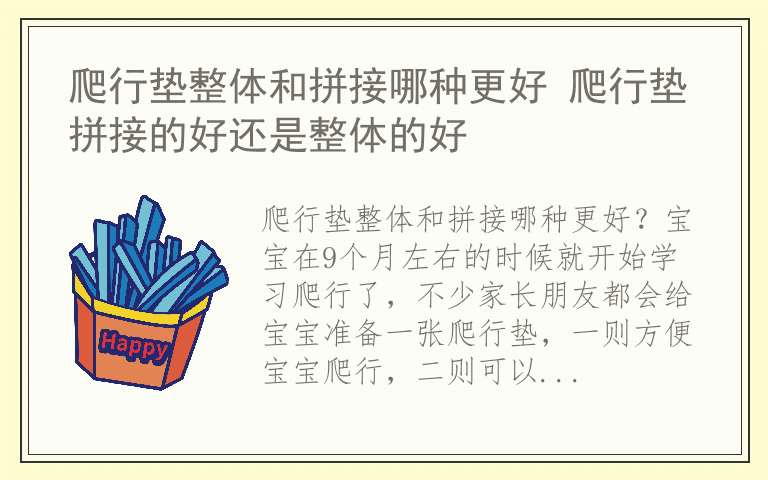 爬行垫整体和拼接哪种更好 爬行垫拼接的好还是整体的好

Happy

爬行垫整体和拼接哪种更好？宝宝在9个月左右的时候就开始学习爬行了，不少家长朋友都会给宝宝准备一张爬行垫，一则方便宝宝爬行，二则可以...